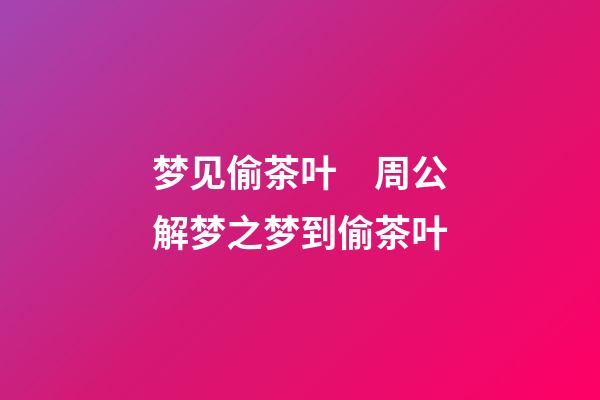 梦见偷茶叶　周公解梦之梦到偷茶叶